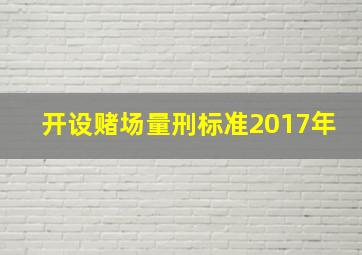 开设赌场量刑标准2017年